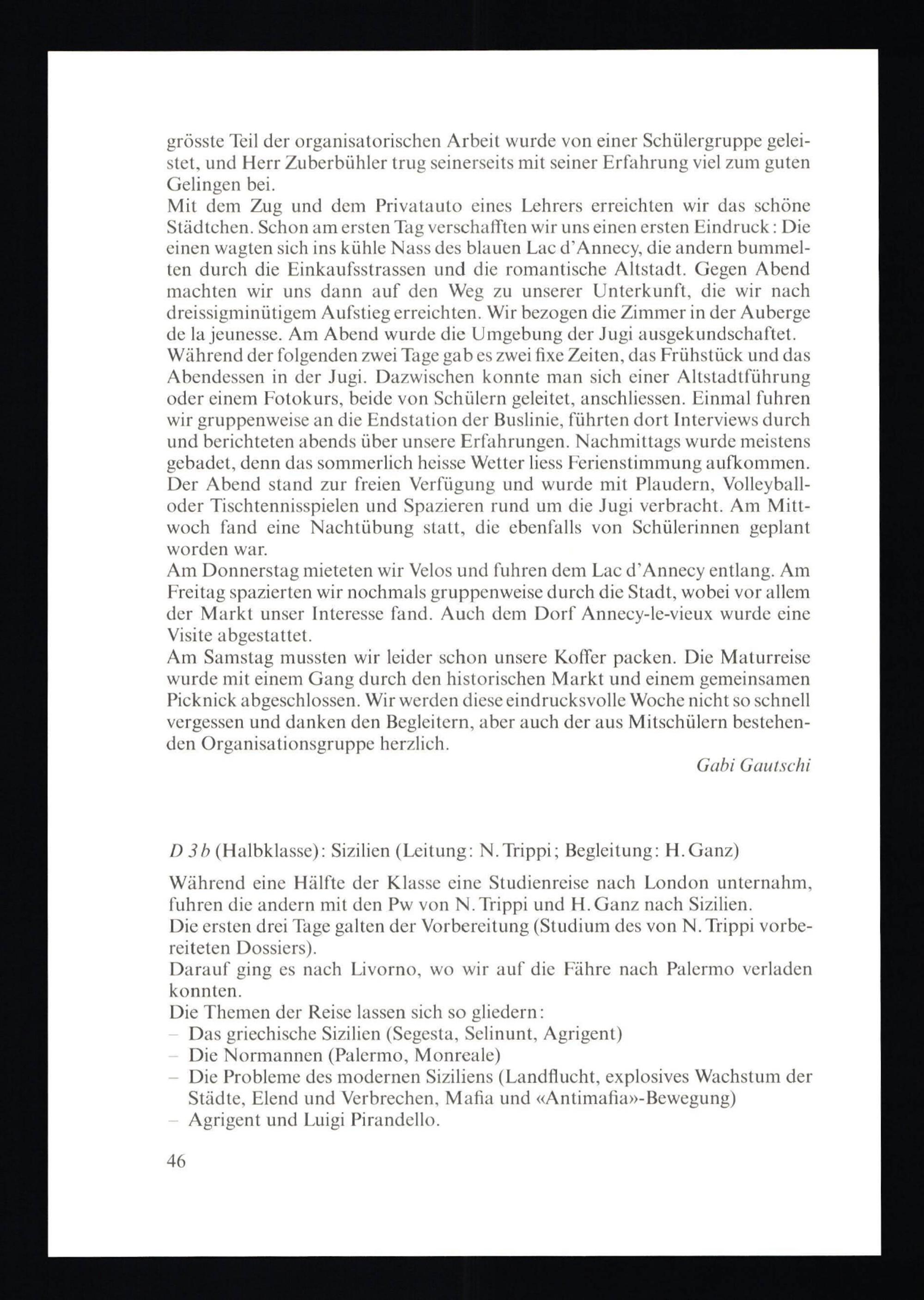 grösste Teil der organisatorischen Arbeit wurde von einer Schülergruppe geleistet, und Herr Zuberbühler trug seinerseits mit seiner Erfahrung viel zum guten Gelingen bei.
Mit dem Zug und dem Privatauto eines Lehrers erreichten wir das schöne Städtchen. Schon am ersten Tag verschafften wir uns einen ersten Eindruck: Die einen wagten sich ins kühle Nass des blauen Lac d'Annecy, die andern bummelten durch die Einkaufsstrassen und die romantische Altstadt. Gegen Abend machten wir uns dann auf den Weg zu unserer Unterkunft, die wir nach dreissigminütigem Aufstieg erreichten. Wir bezogen die Zimmer in der Auberge de la jeunesse. Am Abend wurde die Umgebung der Jugi ausgekundschaftet.
Während der folgenden zwei Tage gab es zwei fixe Zeiten, das Frühstück und das Abendessen in der Jugi. Dazwischen konnte man sich einer Altstadtführung oder einem Fotokurs, beide von Schülern geleitet, anschliessen. Einmal fuhren wir gruppenweise an die Endstation der Buslinie, führten dort Interviews durch und berichteten abends über unsere Erfahrungen. Nachmittags wurde meistens gebadet, denn das sommerlich heisse Wetter liess Ferienstimmung aufkommen. Der Abend stand zur freien Verfügung und wurde mit Plaudern, Volleyball- oder Tischtennisspielen und Spazieren rund um die Jugi verbracht. Am Mittwoch fand eine Nachtübung statt, die ebenfalls von Schülerinnen geplant worden war.
Am Donnerstag mieteten wir Velos und fuhren dem Lac d'Annecy entlang. Am Freitag spazierten wir nochmals gruppenweise durch die Stadt, wobei vor allem der Markt unser Interesse fand. Auch dem Dorf Annecy-le-vieux wurde eine Visite abgestattet.
Am Samstag mussten wir leider schon unsere Koffer packen. Die Maturreise wurde mit einem Gang durch den historischen Markt und einem gemeinsamen Picknick abgeschlossen. Wir werden diese eindrucksvolle Woche nicht so schnell vergessen und danken den Begleitern, aber auch der aus Mitschülern bestehenden Organisationsgruppe herzlich.
Gabi Gautschi

D 3b (Halbklasse): Sizilien (Leitung: N. Trippi; Begleitung: H. Ganz)

Während eine Hälfte der Klasse eine Studienreise nach London unternahm, fuhren die andern mit den Pw von N. Trippi und H. Ganz nach Sizilien.
Die ersten drei Tage galten der Vorbereitung (Studium des von N. Trippi vorbereiteten Dossiers).
Darauf ging es nach Livorno, wo wir auf die Fähre nach Palermo verladen konnten.
Die Themen der Reise lassen sich so gliedern:
– Das griechische Sizilien (Segesta, Selinunt, Agrigent)
– Die Normannen (Palermo, Monreale)
– Die Probleme des modernen Siziliens (Landflucht, explosives Wachstum der Städte, Elend und Verbrechen, Mafia und «Antimafia»-Bewegung)
– Agrigent und Luigi Pirandello.

46